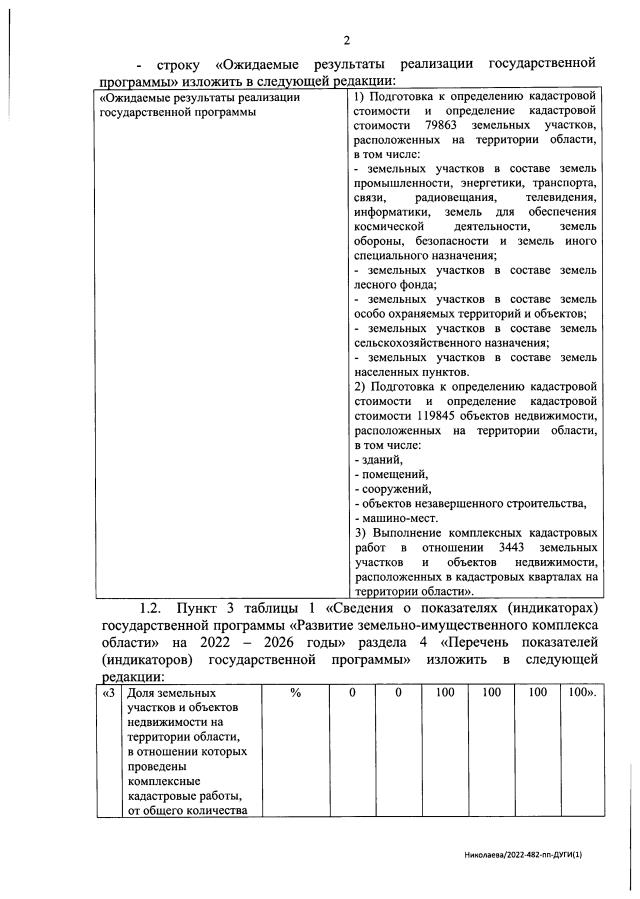 2

- строку «Ожидаемые результаты реализации государственной программы» изложить в следующей редакции:

| «Ожидаемые результаты реализации государственной программы | 1) Подготовка к определению кадастровой стоимости и определение кадастровой стоимости 79863 земельных участков, расположенных на территории области, в том числе: - земельных участков в составе земель промышленности, энергетики, транспорта, связи, радиовещания, телевидения, информатики, земель для обеспечения космической деятельности, земель обороны, безопасности и земель иного специального назначения; - земельных участков в составе земель лесного фонда; - земельных участков в составе земель особо охраняемых территорий и объектов; - земельных участков в составе земель сельскохозяйственного назначения; - земельных участков в составе земель населенных пунктов. 2) Подготовка к определению кадастровой стоимости и определение кадастровой стоимости 119845 объектов недвижимости, расположенных на территории области, в том числе: - зданий, - помещений, - сооружений, - объектов незавершенного строительства, - машино-мест. 3) Выполнение комплексных кадастровых работ в отношении 3443 земельных участков и объектов недвижимости, расположенных в кадастровых кварталах на территории области». |
|---|---|

1.2. Пункт 3 таблицы 1 «Сведения о показателях (индикаторах) государственной программы «Развитие земельно-имущественного комплекса области» на 2022 – 2026 годы» раздела 4 «Перечень показателей (индикаторов) государственной программы» изложить в следующей редакции:

| «3 | Доля земельных участков и объектов недвижимости на территории области, в отношении которых проведены комплексные кадастровые работы, от общего количества | % | 0 | 0 | 100 | 100 | 100 | 100». |
|---|---|---|---|---|---|---|---|---|

Николаева/2022-482-пп-ДУГИ(1)